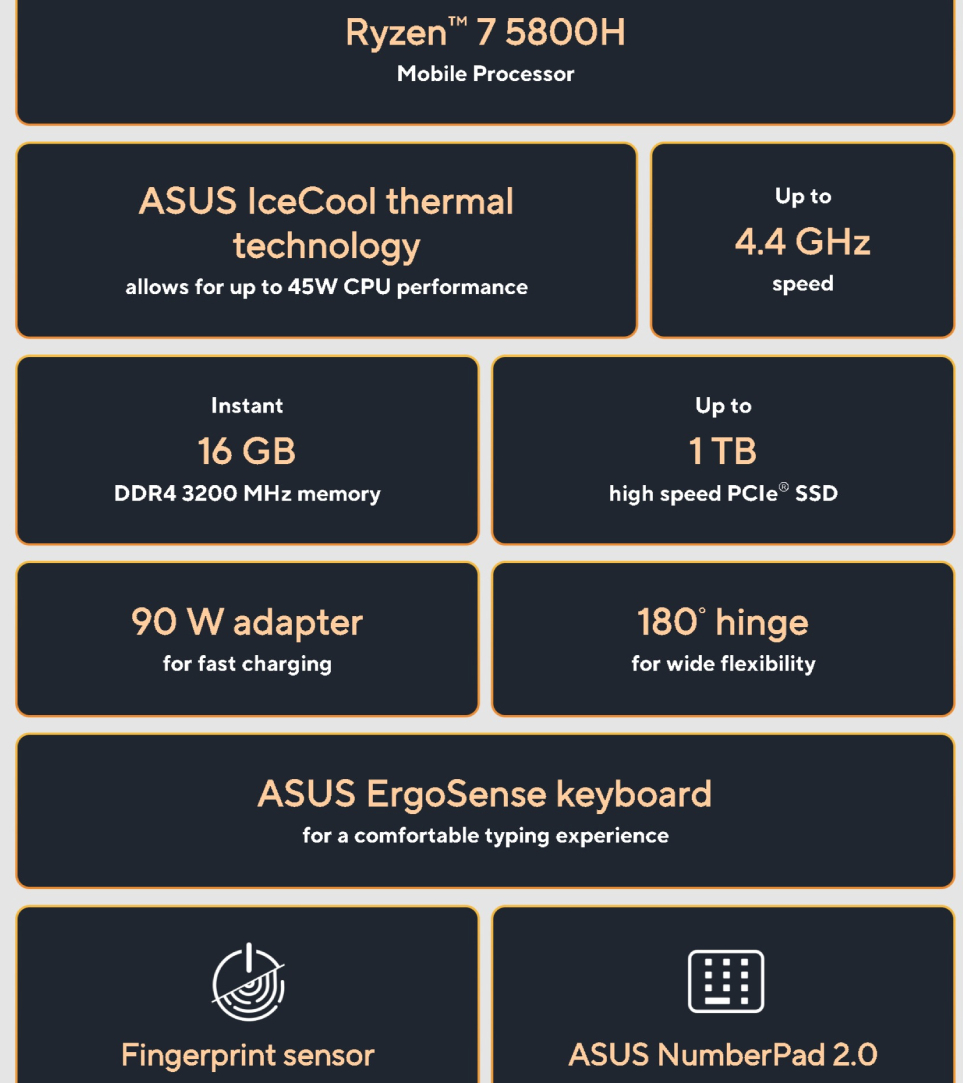 Ryzen™ 7 5800H
Mobile Processor

ASUS IceCool thermal technology
allows for up to 45W CPU performance

Up to
4.4 GHz
speed

Instant
16 GB
DDR4 3200 MHz memory

Up to
1 TB
high speed PCIe® SSD

90 W adapter
for fast charging

180° hinge
for wide flexibility

ASUS ErgoSense keyboard
for a comfortable typing experience

Fingerprint sensor

ASUS NumberPad 2.0